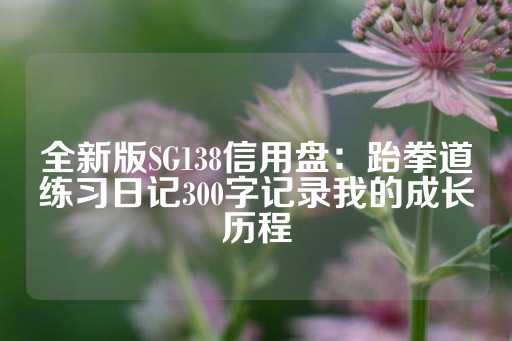 全新版SG138信用盘：跆拳道练习日记300字记录我的成长历程